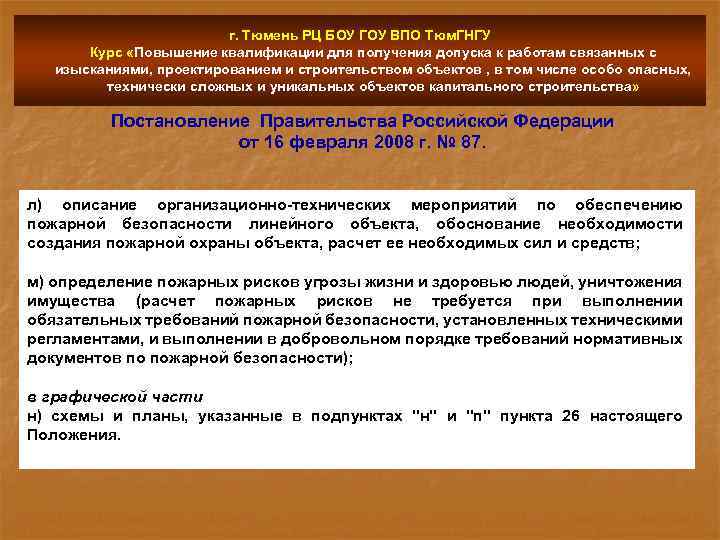 г. Тюмень РЦ БОУ ГОУ ВПО ТюмГНГУ
Курс «Повышение квалификации для получения допуска к работам связанных с изысканиями, проектированием и строительством объектов , в том числе особо опасных, технически сложных и уникальных объектов капитального строительства»

Постановление Правительства Российской Федерации от 16 февраля 2008 г. № 87.

л) описание организационно-технических мероприятий по обеспечению пожарной безопасности линейного объекта, обоснование необходимости создания пожарной охраны объекта, расчет ее необходимых сил и средств;

м) определение пожарных рисков угрозы жизни и здоровью людей, уничтожения имущества (расчет пожарных рисков не требуется при выполнении обязательных требований пожарной безопасности, установленных техническими регламентами, и выполнении в добровольном порядке требований нормативных документов по пожарной безопасности);

в графической части
н) схемы и планы, указанные в подпунктах "н" и "п" пункта 26 настоящего Положения.